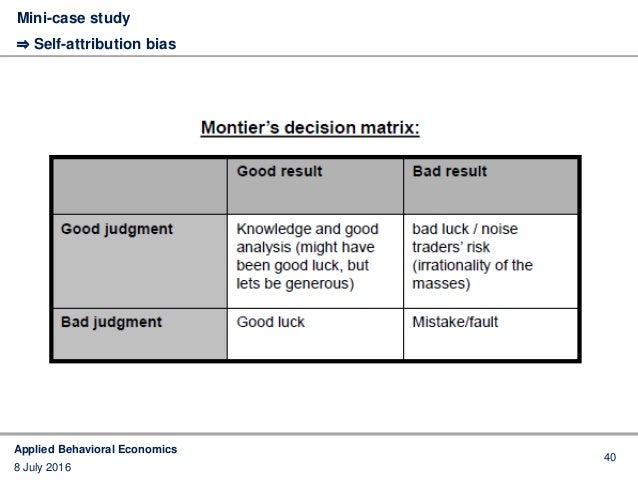 Mini-case study

⇒ Self-attribution bias

Montier's decision matrix:

| | Good result | Bad result |
|---|---|---|
| Good judgment | Knowledge and good analysis (might have been good luck, but lets be generous) | bad luck / noise traders' risk (irrationality of the masses) |
| Bad judgment | Good luck | Mistake/fault |

Applied Behavioral Economics
8 July 2016

40